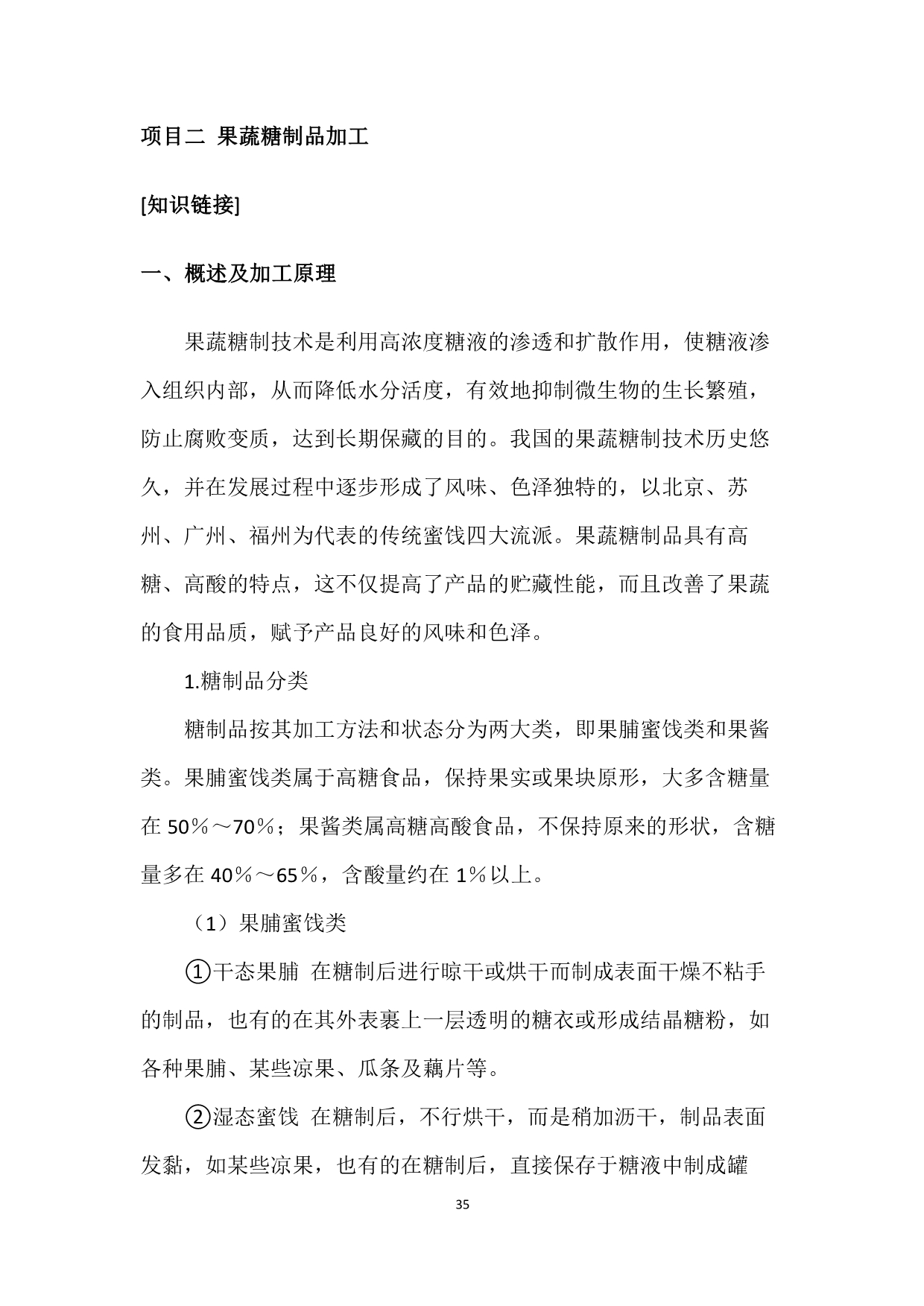 项目二 果蔬糖制品加工

[知识链接]

一、概述及加工原理

果蔬糖制技术是利用高浓度糖液的渗透和扩散作用，使糖液渗入组织内部，从而降低水分活度，有效地抑制微生物的生长繁殖，防止腐败变质，达到长期保藏的目的。我国的果蔬糖制技术历史悠久，并在发展过程中逐步形成了风味、色泽独特的，以北京、苏州、广州、福州为代表的传统蜜饯四大流派。果蔬糖制品具有高糖、高酸的特点，这不仅提高了产品的贮藏性能，而且改善了果蔬的食用品质，赋予产品良好的风味和色泽。

1.糖制品分类

糖制品按其加工方法和状态分为两大类，即果脯蜜饯类和果酱类。果脯蜜饯类属于高糖食品，保持果实或果块原形，大多含糖量在 50%～70%；果酱类属高糖高酸食品，不保持原来的形状，含糖量多在 40%～65%，含酸量约在 1%以上。

（1）果脯蜜饯类

①干态果脯 在糖制后进行晾干或烘干而制成表面干燥不粘手的制品，也有的在其外表裹上一层透明的糖衣或形成结晶糖粉，如各种果脯、某些凉果、瓜条及藕片等。

②湿态蜜饯 在糖制后，不行烘干，而是稍加沥干，制品表面发黏，如某些凉果，也有的在糖制后，直接保存于糖液中制成罐

35